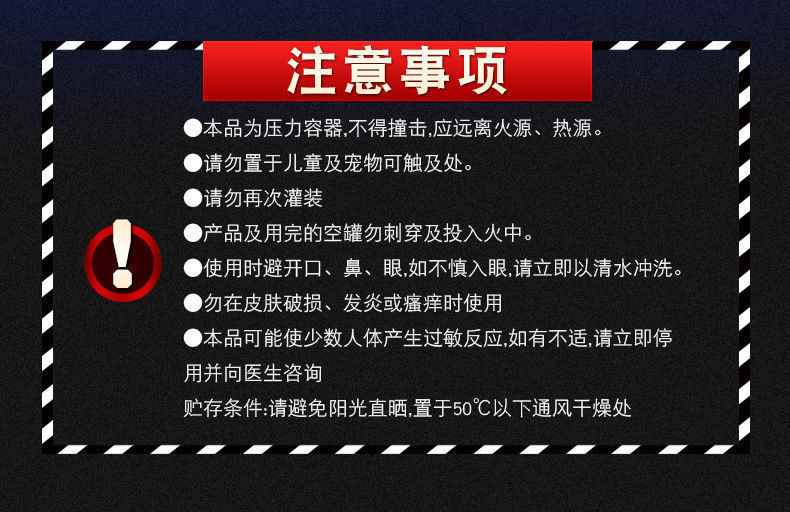 注意事项

• 本品为压力容器,不得撞击,应远离火源、热源。

• 请勿置于儿童及宠物可触及处。

• 请勿再次灌装

• 产品及用完的空罐勿刺穿及投入火中。

• 使用时避开口、鼻、眼,如不慎入眼,请立即以清水冲洗。

• 勿在皮肤破损、发炎或瘙痒时使用

• 本品可能使少数人体产生过敏反应,如有不适,请立即停用并向医生咨询

贮存条件:请避免阳光直晒,置于50℃以下通风干燥处